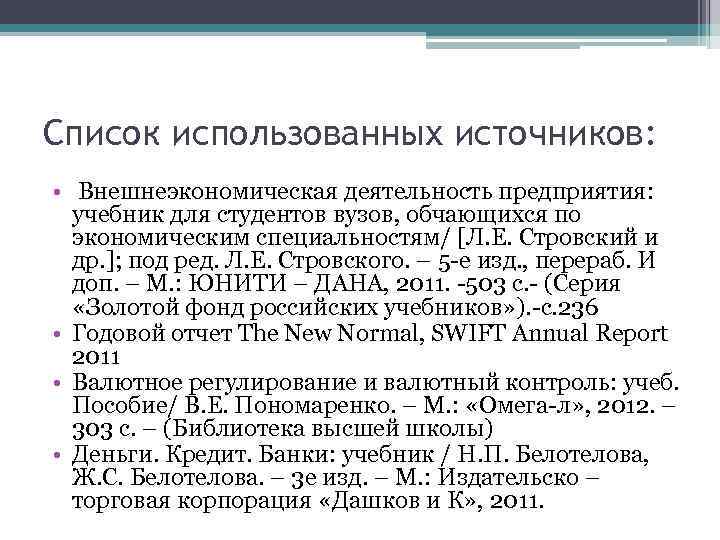 Список использованных источников:

• Внешнеэкономическая деятельность предприятия: учебник для студентов вузов, обчающихся по экономическим специальностям/ [Л.Е. Стровский и др.]; под ред. Л.Е. Стровского. – 5-е изд., перераб. И доп. – М.: ЮНИТИ – ДАНА, 2011. -503 с.- (Серия «Золотой фонд российских учебников»).-с.236
• Годовой отчет The New Normal, SWIFT Annual Report 2011
• Валютное регулирование и валютный контроль: учеб. Пособие/ В.Е. Пономаренко. – М.: «Омега-л», 2012. – 303 с. – (Библиотека высшей школы)
• Деньги. Кредит. Банки: учебник / Н.П. Белотелова, Ж.С. Белотелова. – 3е изд. – М.: Издательско – торговая корпорация «Дашков и К», 2011.